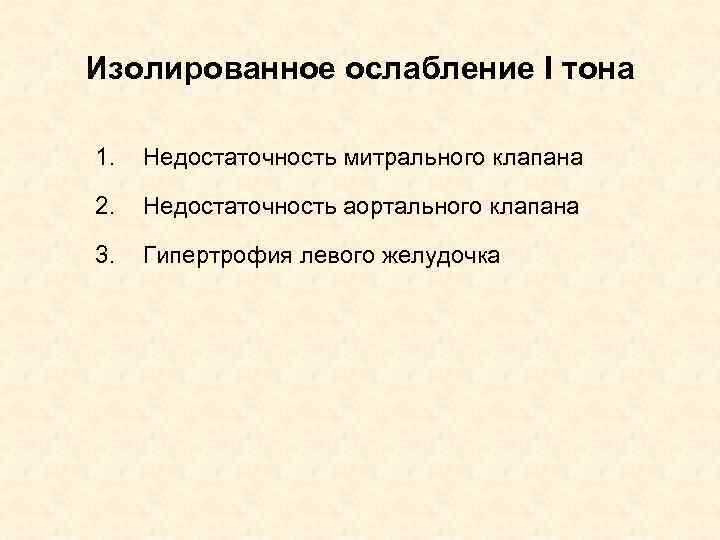 Изолированное ослабление I тона

1. Недостаточность митрального клапана

2. Недостаточность аортального клапана

3. Гипертрофия левого желудочка